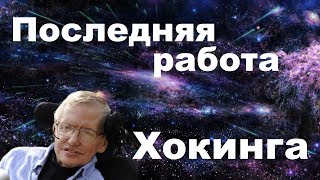 Последняя работа Хокинга